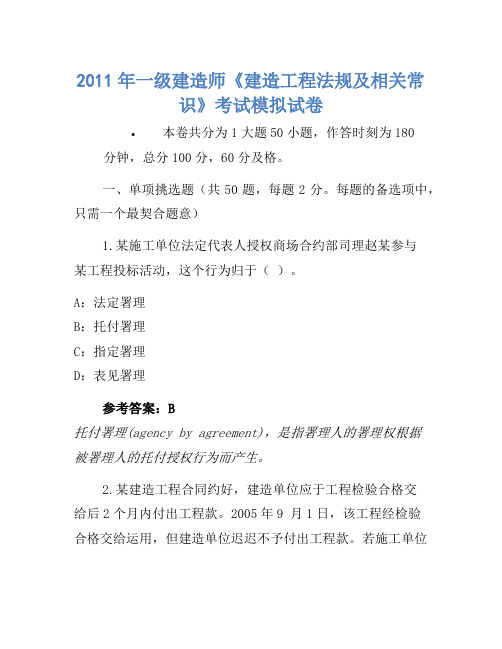 2011 年一级建造师《建造工程法规及相关常识》考试模拟试卷

• 本卷共分为 1 大题 50 小题，作答时刻为 180 分钟，总分 100 分，60 分及格。

一、单项挑选题（共 50 题，每题 2 分。每题的备选项中，只需一个最契合题意）

1.某施工单位法定代表人授权商场合约部司理赵某参与某工程投标活动，这个行为归于（ ）。

A：法定署理

B：托付署理

C：指定署理

D：表见署理

参考答案：B

托付署理(agency by agreement)，是指署理人的署理权根据被署理人的托付授权行为而产生。

2.某建造工程合同约好，建造单位应于工程检验合格交给后 2 个月内付出工程款。2005 年 9 月 1 日，该工程经检验合格交给运用，但建造单位迟迟不予付出工程款。若施工单位